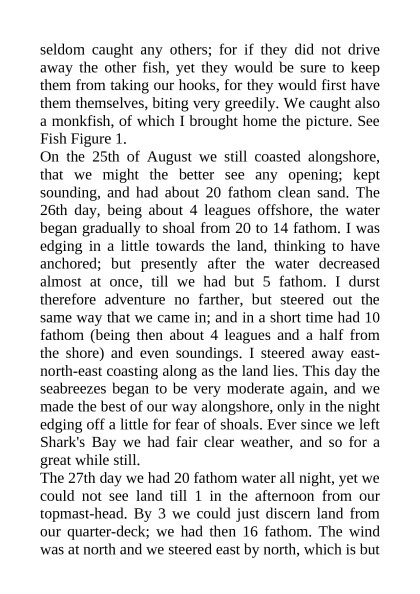 seldom caught any others; for if they did not drive away the other fish, yet they would be sure to keep them from taking our hooks, for they would first have them themselves, biting very greedily. We caught also a monkfish, of which I brought home the picture. See Fish Figure 1.
On the 25th of August we still coasted alongshore, that we might the better see any opening; kept sounding, and had about 20 fathom clean sand. The 26th day, being about 4 leagues offshore, the water began gradually to shoal from 20 to 14 fathom. I was edging in a little towards the land, thinking to have anchored; but presently after the water decreased almost at once, till we had but 5 fathom. I durst therefore adventure no farther, but steered out the same way that we came in; and in a short time had 10 fathom (being then about 4 leagues and a half from the shore) and even soundings. I steered away east-north-east coasting along as the land lies. This day the seabreezes began to be very moderate again, and we made the best of our way alongshore, only in the night edging off a little for fear of shoals. Ever since we left Shark's Bay we had fair clear weather, and so for a great while still.
The 27th day we had 20 fathom water all night, yet we could not see land till 1 in the afternoon from our topmast-head. By 3 we could just discern land from our quarter-deck; we had then 16 fathom. The wind was at north and we steered east by north, which is but